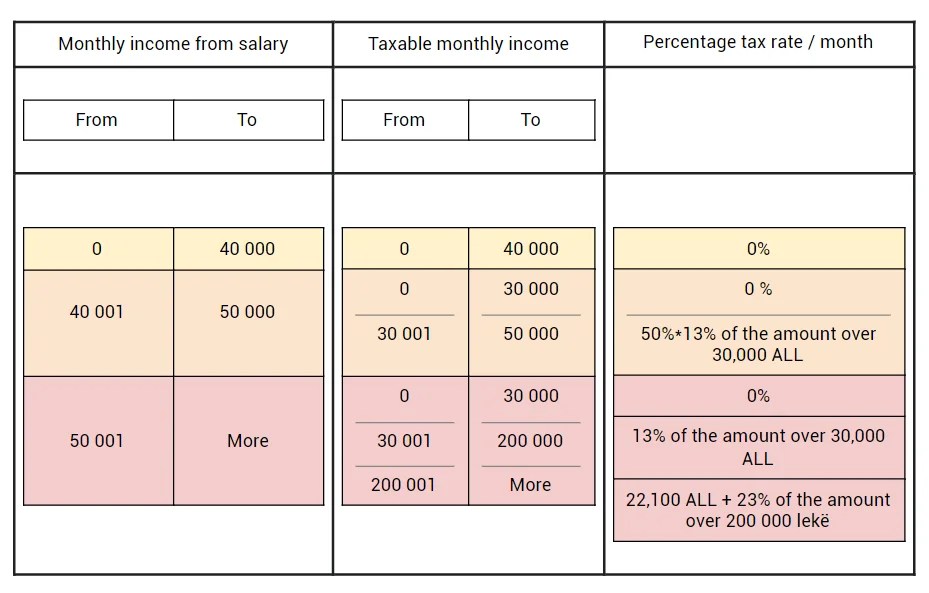 | Monthly income from salary | | Taxable monthly income | | Percentage tax rate / month |
|---|---|---|---|---|
| From | To | From | To | |
| 0 | 40 000 | 0 | 40 000 | 0% |
| 40 001 | 50 000 | 0 | 30 000 | 0 % |
| | | 30 001 | 50 000 | 50%*13% of the amount over 30,000 ALL |
| 50 001 | More | 0 | 30 000 | 0% |
| | | 30 001 | 200 000 | 13% of the amount over 30,000 ALL |
| | | 200 001 | More | 22,100 ALL + 23% of the amount over 200 000 lekë |